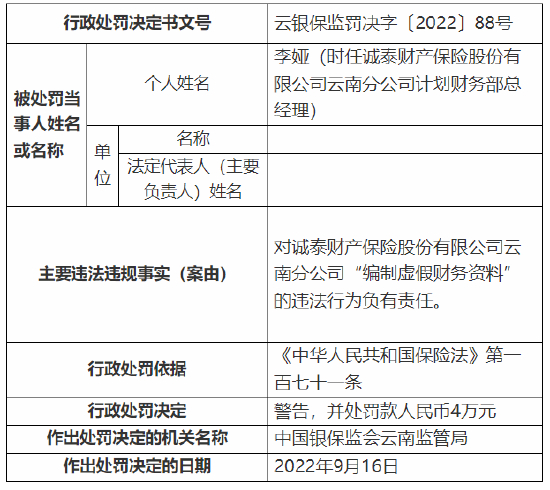 | 行政处罚决定书文号 | | | 云银保监罚决字〔2022〕88号 |
|---|---|---|---|
| 被处罚当事人姓名或名称 | 个人姓名 | | 李娅（时任诚泰财产保险股份有限公司云南分公司计划财务部总经理） |
| | 单位 | 名称 | |
| | | 法定代表人（主要负责人）姓名 | |
| 主要违法违规事实（案由） | | | 对诚泰财产保险股份有限公司云南分公司“编制虚假财务资料”的违法行为负有责任。 |
| 行政处罚依据 | | | 《中华人民共和国保险法》第一百七十一条 |
| 行政处罚决定 | | | 警告，并处罚款人民币4万元 |
| 作出处罚决定的机关名称 | | | 中国银保监会云南监管局 |
| 作出处罚决定的日期 | | | 2022年9月16日 |